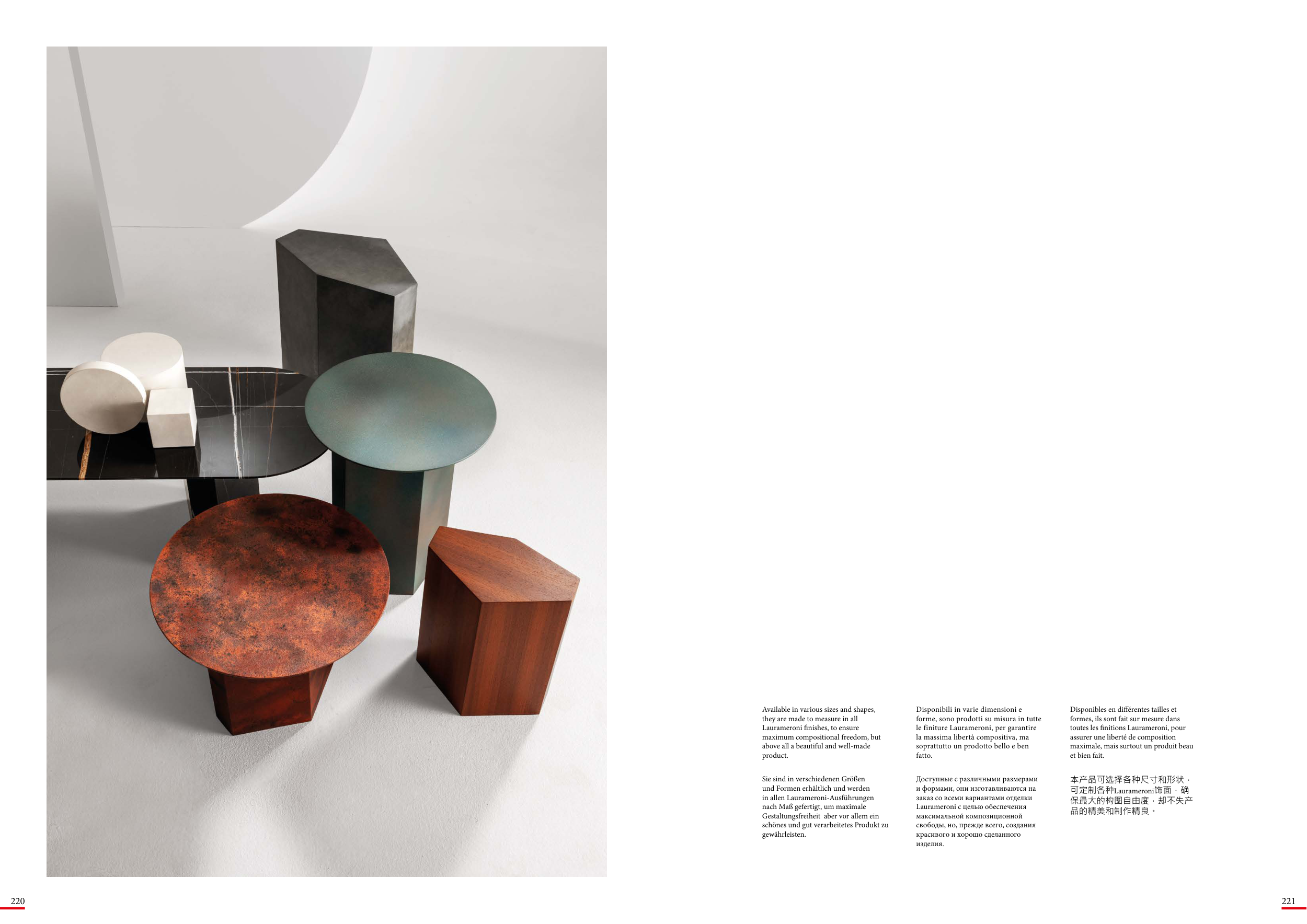 Available in various sizes and shapes, they are made to measure in all Laurameroni finishes, to ensure maximum compositional freedom, but above all a beautiful and well-made product.

Sie sind in verschiedenen Größen und Formen erhältlich und werden in allen Laurameroni-Ausführungen nach Maß gefertigt, um maximale Gestaltungsfreiheit aber vor allem ein schönes und gut verarbeitetes Produkt zu gewährleisten.

Disponibili in varie dimensioni e forme, sono prodotti su misura in tutte le finiture Laurameroni, per garantire la massima libertà compositiva, ma soprattutto un prodotto bello e ben fatto.

Доступные с различными размерами и формами, они изготавливаются на заказ со всеми вариантами отделки Laurameroni с целью обеспечения максимальной композиционной свободы, но, прежде всего, создания красивого и хорошо сделанного изделия.

Disponibles en différentes tailles et formes, ils sont fait sur mesure dans toutes les finitions Laurameroni, pour assurer une liberté de composition maximale, mais surtout un produit beau et bien fait.

本产品可选择各种尺寸和形状，可定制各种Laurameroni饰面，确保最大的构图自由度，却不失产品的精美和制作精良。

220

221